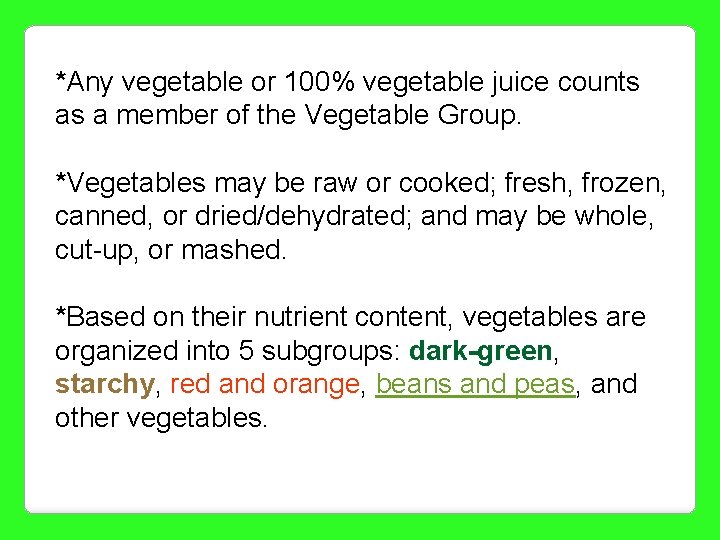 *Any vegetable or 100% vegetable juice counts as a member of the Vegetable Group.

*Vegetables may be raw or cooked; fresh, frozen, canned, or dried/dehydrated; and may be whole, cut-up, or mashed.

*Based on their nutrient content, vegetables are organized into 5 subgroups: dark-green, starchy, red and orange, beans and peas, and other vegetables.